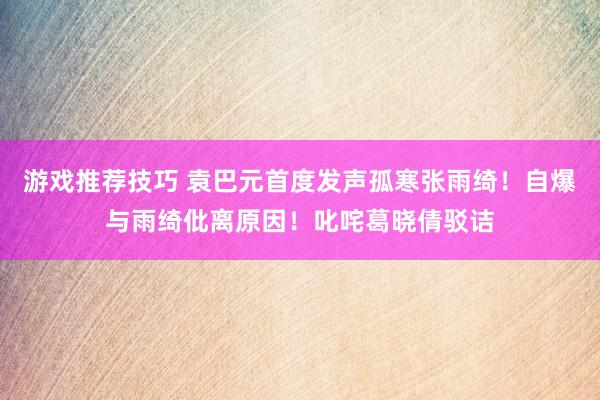 游戏推荐技巧 袁巴元首度发声孤寒张雨绮！自爆与雨绮仳离原因！叱咤葛晓倩驳诘